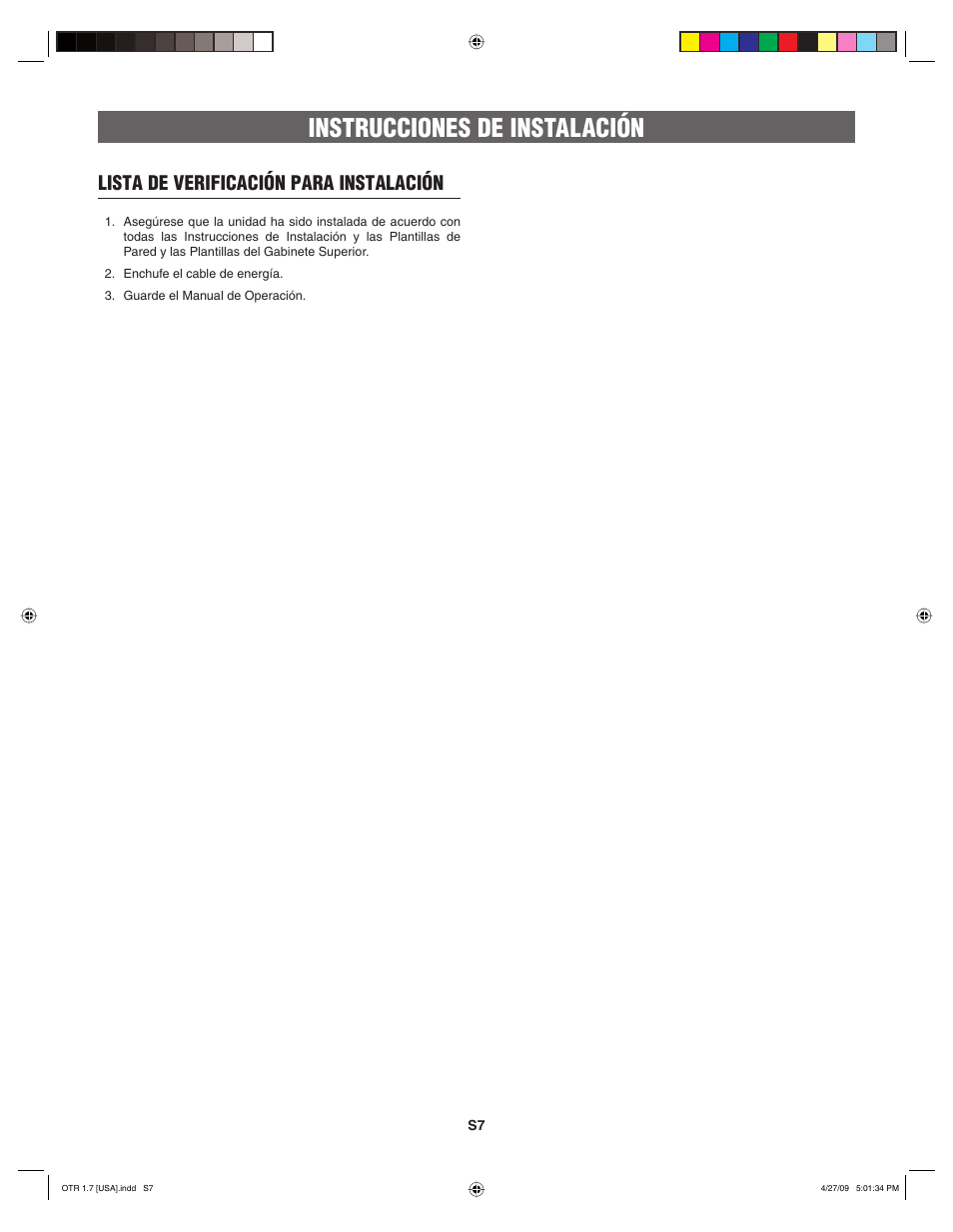 INSTRUCCIONES DE INSTALACIÓN

LISTA DE VERIFICACIÓN PARA INSTALACIÓN

1. Asegúrese que la unidad ha sido instalada de acuerdo con todas las Instrucciones de Instalación y las Plantillas de Pared y las Plantillas del Gabinete Superior.

2. Enchufe el cable de energía.

3. Guarde el Manual de Operación.

S7

OTR 1.7 [USA].indd S7

4/27/09 5:01:34 PM